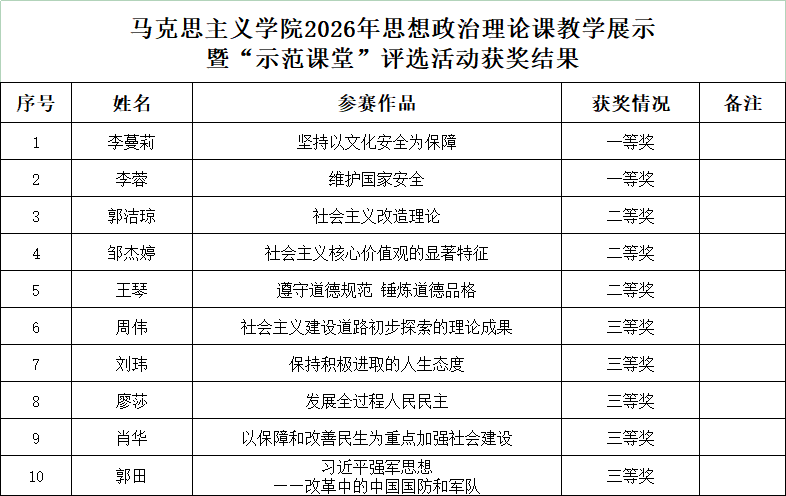 马克思主义学院2026年思想政治理论课教学展示
暨“示范课堂”评选活动获奖结果

| 序号 | 姓名 | 参赛作品 | 获奖情况 | 备注 |
|---|---|---|---|---|
| 1 | 李蔓莉 | 坚持以文化安全为保障 | 一等奖 | |
| 2 | 李蓉 | 维护国家安全 | 一等奖 | |
| 3 | 郭洁琼 | 社会主义改造理论 | 二等奖 | |
| 4 | 邹杰婷 | 社会主义核心价值观的显著特征 | 二等奖 | |
| 5 | 王琴 | 遵守道德规范 锤炼道德品格 | 二等奖 | |
| 6 | 周伟 | 社会主义建设道路初步探索的理论成果 | 三等奖 | |
| 7 | 刘玮 | 保持积极进取的人生态度 | 三等奖 | |
| 8 | 廖莎 | 发展全过程人民民主 | 三等奖 | |
| 9 | 肖华 | 以保障和改善民生为重点加强社会建设 | 三等奖 | |
| 10 | 郭田 | 习近平强军思想 ——改革中的中国国防和军队 | 三等奖 | |